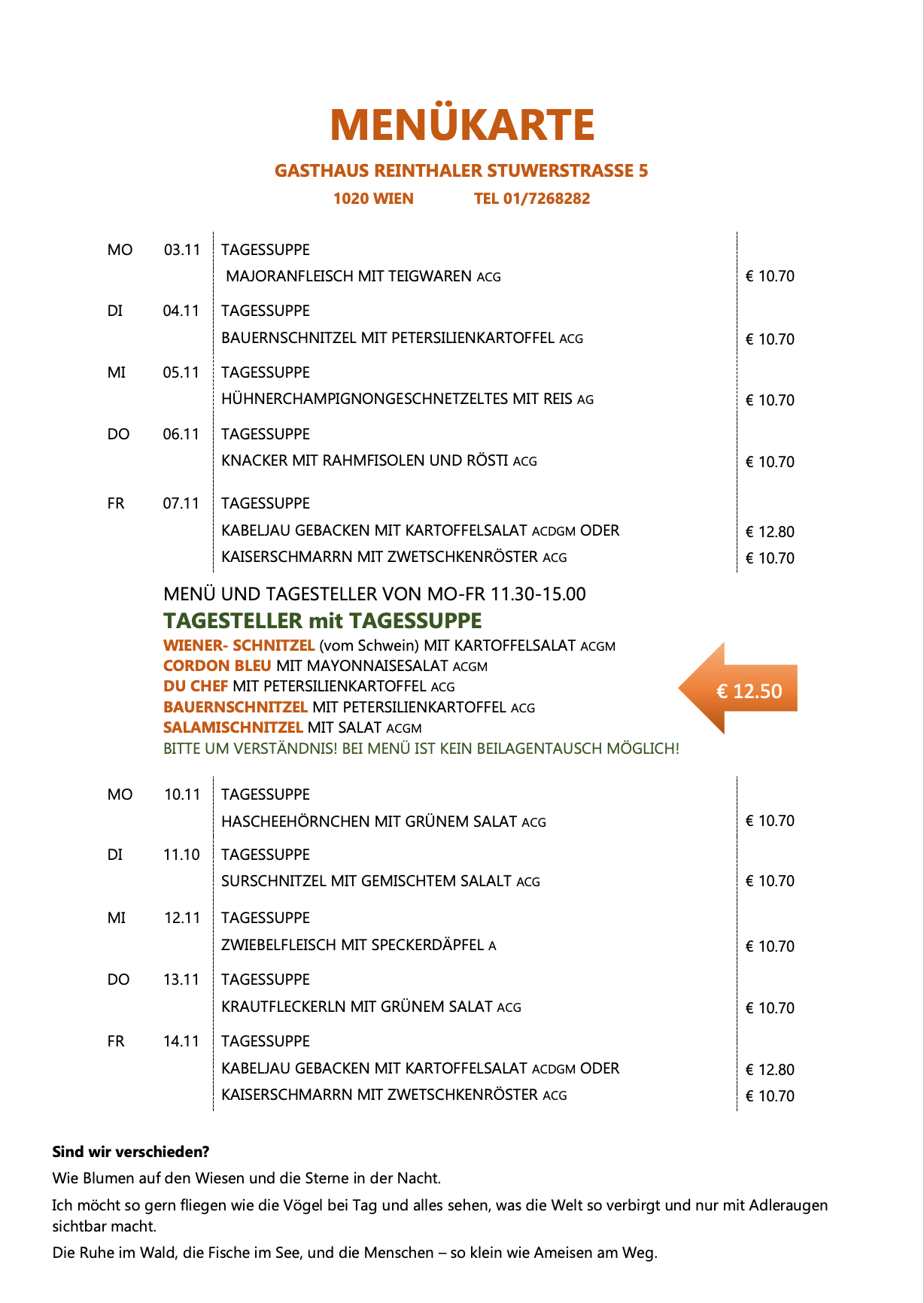 MENÜKARTE

GASTHAUS REINTHALER STUWERSTRASSE 5

1020 WIEN TEL 01/7268282

| | | | |
|---|---|---|---|
| MO | 03.11 | TAGESSUPPE | |
| | | MAJORANFLEISCH MIT TEIGWAREN ACG | € 10.70 |
| DI | 04.11 | TAGESSUPPE | |
| | | BAUERNSCHNITZEL MIT PETERSILIENKARTOFFEL ACG | € 10.70 |
| MI | 05.11 | TAGESSUPPE | |
| | | HÜHNERCHAMPIGNONGESCHNETZELTES MIT REIS AG | € 10.70 |
| DO | 06.11 | TAGESSUPPE | |
| | | KNACKER MIT RAHMFISOLEN UND RÖSTI ACG | € 10.70 |
| FR | 07.11 | TAGESSUPPE | |
| | | KABELJAU GEBACKEN MIT KARTOFFELSALAT ACDGM ODER | € 12.80 |
| | | KAISERSCHMARRN MIT ZWETSCHKENRÖSTER ACG | € 10.70 |

MENÜ UND TAGESTELLER VON MO-FR 11.30-15.00

TAGESTELLER mit TAGESSUPPE

WIENER- SCHNITZEL (vom Schwein) MIT KARTOFFELSALAT ACGM
CORDON BLEU MIT MAYONNAISESALAT ACGM
DU CHEF MIT PETERSILIENKARTOFFEL ACG
BAUERNSCHNITZEL MIT PETERSILIENKARTOFFEL ACG
SALAMISCHNITZEL MIT SALAT ACGM

€ 12.50

BITTE UM VERSTÄNDNIS! BEI MENÜ IST KEIN BEILAGENTAUSCH MÖGLICH!

| | | | |
|---|---|---|---|
| MO | 10.11 | TAGESSUPPE | |
| | | HASCHEEHÖRNCHEN MIT GRÜNEM SALAT ACG | € 10.70 |
| DI | 11.10 | TAGESSUPPE | |
| | | SURSCHNITZEL MIT GEMISCHTEM SALALT ACG | € 10.70 |
| MI | 12.11 | TAGESSUPPE | |
| | | ZWIEBELFLEISCH MIT SPECKERDÄPFEL A | € 10.70 |
| DO | 13.11 | TAGESSUPPE | |
| | | KRAUTFLECKERLN MIT GRÜNEM SALAT ACG | € 10.70 |
| FR | 14.11 | TAGESSUPPE | |
| | | KABELJAU GEBACKEN MIT KARTOFFELSALAT ACDGM ODER | € 12.80 |
| | | KAISERSCHMARRN MIT ZWETSCHKENRÖSTER ACG | € 10.70 |

Sind wir verschieden?

Wie Blumen auf den Wiesen und die Sterne in der Nacht.

Ich möcht so gern fliegen wie die Vögel bei Tag und alles sehen, was die Welt so verbirgt und nur mit Adleraugen sichtbar macht.

Die Ruhe im Wald, die Fische im See, und die Menschen – so klein wie Ameisen am Weg.